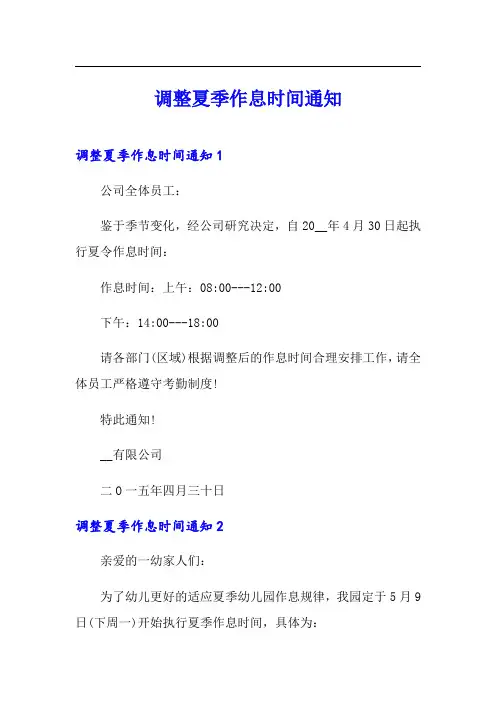 调整夏季作息时间通知

调整夏季作息时间通知 1

公司全体员工：

鉴于季节变化，经公司研究决定，自 20__年 4 月 30 日起执行夏令作息时间：

作息时间：上午：08:00---12:00

下午：14:00---18:00

请各部门(区域)根据调整后的作息时间合理安排工作，请全体员工严格遵守考勤制度!

特此通知!

__有限公司

二 0 一五年四月三十日

调整夏季作息时间通知 2

亲爱的一幼家人们：

为了幼儿更好的适应夏季幼儿园作息规律，我园定于 5 月 9 日(下周一)开始执行夏季作息时间，具体为：